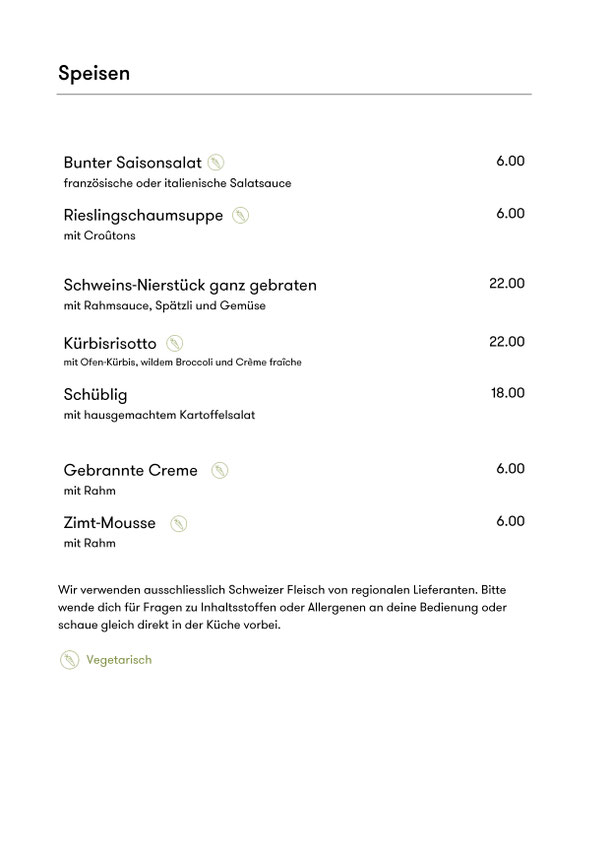 Speisen

Bunter Saisonsalat 6.00
französische oder italienische Salatsauce

Rieslingschaumsuppe 6.00
mit Croûtons

Schweins-Nierstück ganz gebraten 22.00
mit Rahmsauce, Spätzli und Gemüse

Kürbisrisotto 22.00
mit Ofen-Kürbis, wildem Broccoli und Crème fraîche

Schüblig 18.00
mit hausgemachtem Kartoffelsalat

Gebrannte Creme 6.00
mit Rahm

Zimt-Mousse 6.00
mit Rahm

Wir verwenden ausschliesslich Schweizer Fleisch von regionalen Lieferanten. Bitte wende dich für Fragen zu Inhaltsstoffen oder Allergenen an deine Bedienung oder schaue gleich direkt in der Küche vorbei.

Vegetarisch